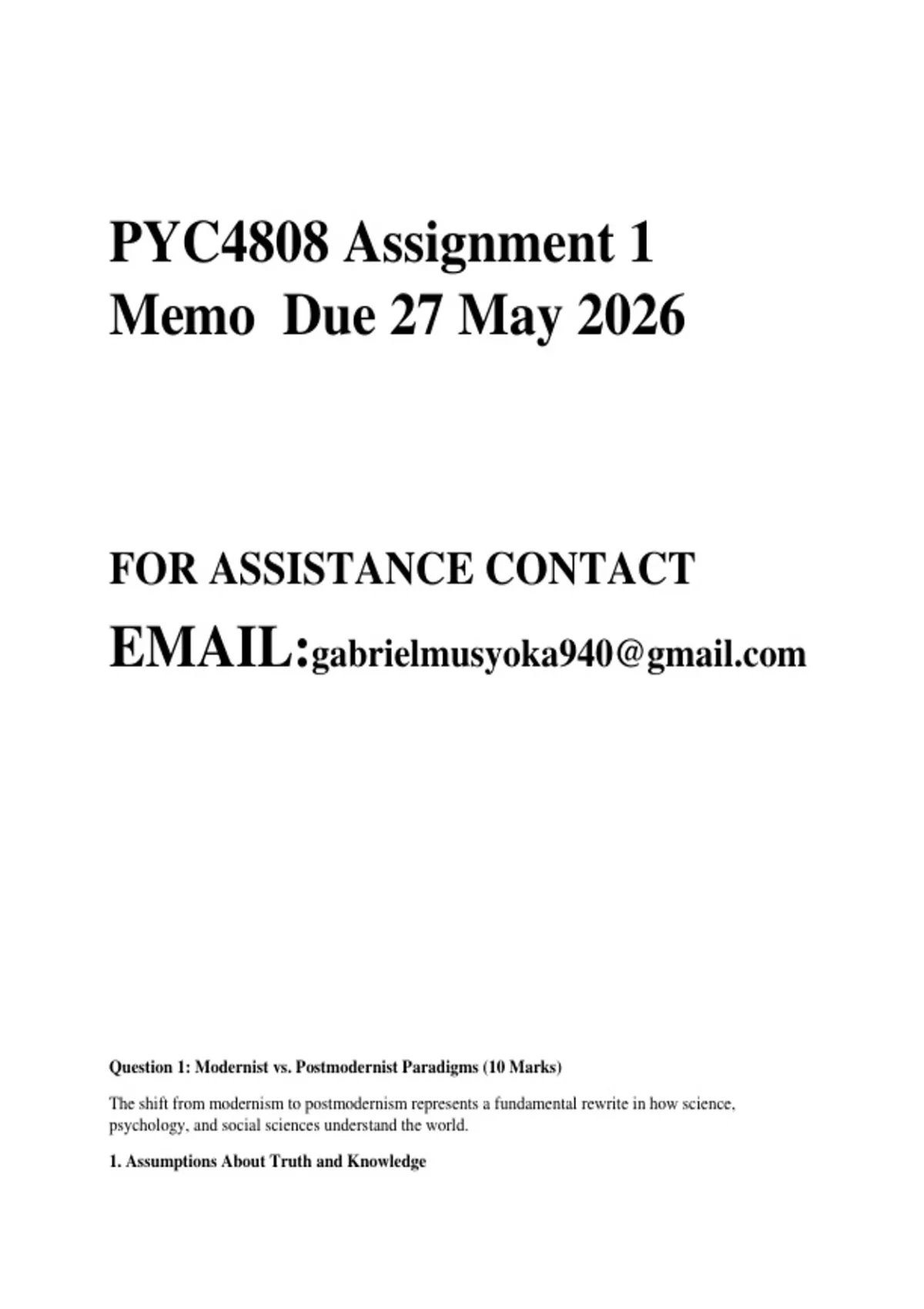 PYC4808 Assignment 1 Memo  Due 27 May 2026

FOR ASSISTANCE CONTACT

EMAIL:gabrielmusyoka940@gmail.com

Question 1: Modernist vs. Postmodernist Paradigms (10 Marks)

The shift from modernism to postmodernism represents a fundamental rewrite in how science, psychology, and social sciences understand the world.

1. Assumptions About Truth and Knowledge